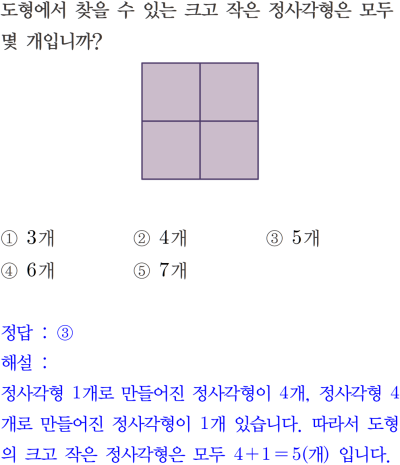 도형에서 찾을 수 있는 크고 작은 정사각형은 모두 몇 개입니까?

① 3개 ② 4개 ③ 5개
④ 6개 ⑤ 7개

정답 : ③
해설 :
정사각형 1개로 만들어진 정사각형이 4개, 정사각형 4개로 만들어진 정사각형이 1개 있습니다. 따라서 도형의 크고 작은 정사각형은 모두 $4+1=5$(개) 입니다.